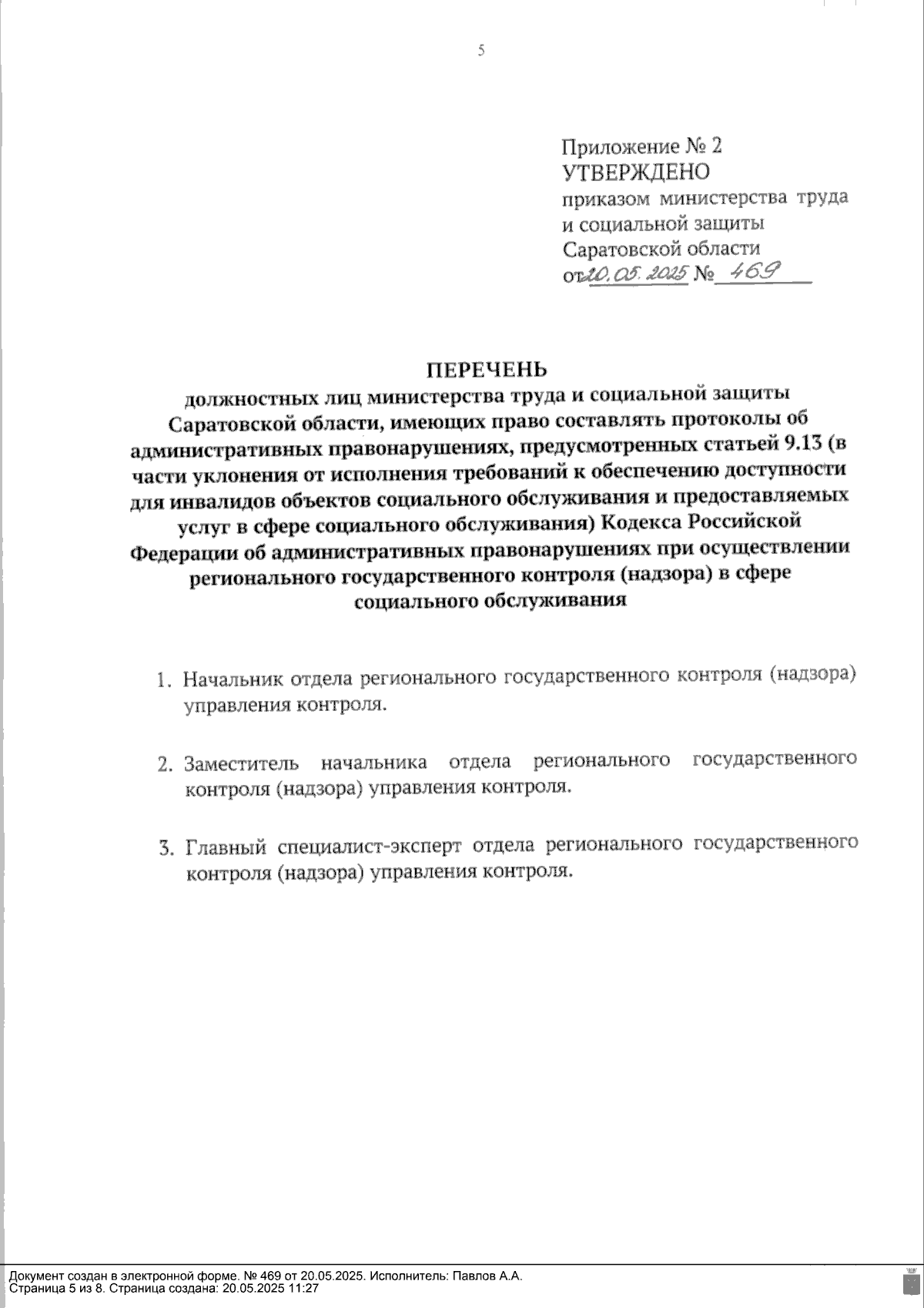 5

Приложение № 2
УТВЕРЖДЕНО
приказом министерства труда и социальной защиты Саратовской области
от 20.05.2025 № 469

ПЕРЕЧЕНЬ
должностных лиц министерства труда и социальной защиты Саратовской области, имеющих право составлять протоколы об административных правонарушениях, предусмотренных статьей 9.13 (в части уклонения от исполнения требований к обеспечению доступности для инвалидов объектов социального обслуживания и предоставляемых услуг в сфере социального обслуживания) Кодекса Российской Федерации об административных правонарушениях при осуществлении регионального государственного контроля (надзора) в сфере социального обслуживания

1. Начальник отдела регионального государственного контроля (надзора) управления контроля.

2. Заместитель начальника отдела регионального государственного контроля (надзора) управления контроля.

3. Главный специалист-эксперт отдела регионального государственного контроля (надзора) управления контроля.

Документ создан в электронной форме. № 469 от 20.05.2025. Исполнитель: Павлов А.А.
Страница 5 из 8. Страница создана: 20.05.2025 11:27